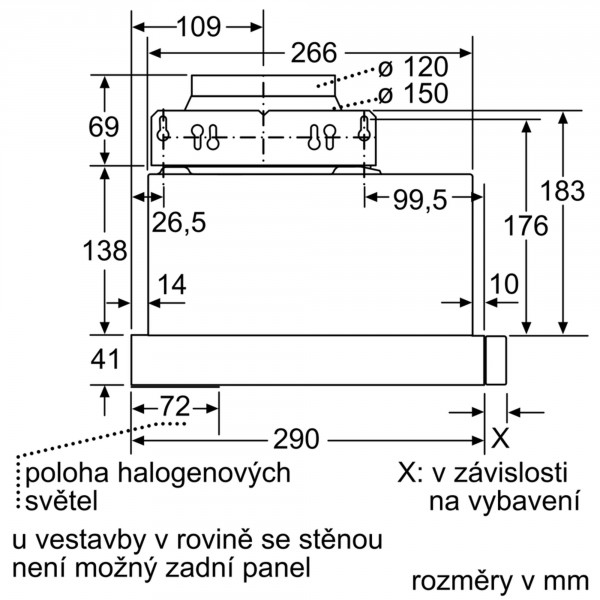 109
266
ø 120
ø 150
69
183
176
99,5
26,5
138
14
10
41
72
290
X

poloha halogenových světel

X: v závislosti na vybavení

u vestavby v rovině se stěnou není možný zadní panel

rozměry v mm